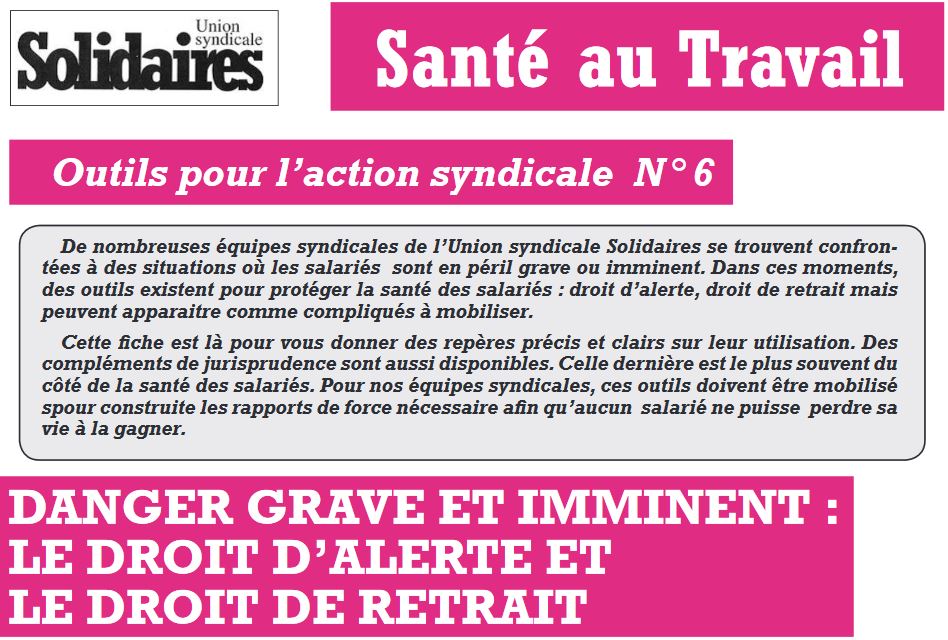 Union syndicale
Solidaires

Santé au Travail

Outils pour l'action syndicale N° 6

De nombreuses équipes syndicales de l'Union syndicale Solidaires se trouvent confrontées à des situations où les salariés sont en péril grave ou imminent. Dans ces moments, des outils existent pour protéger la santé des salariés : droit d'alerte, droit de retrait mais peuvent apparaitre comme compliqués à mobiliser.

Cette fiche est là pour vous donner des repères précis et clairs sur leur utilisation. Des compléments de jurisprudence sont aussi disponibles. Celle dernière est le plus souvent du côté de la santé des salariés. Pour nos équipes syndicales, ces outils doivent être mobilisé spour construite les rapports de force nécessaire afin qu'aucun salarié ne puisse perdre sa vie à la gagner.

DANGER GRAVE ET IMMINENT :
LE DROIT D'ALERTE ET
LE DROIT DE RETRAIT